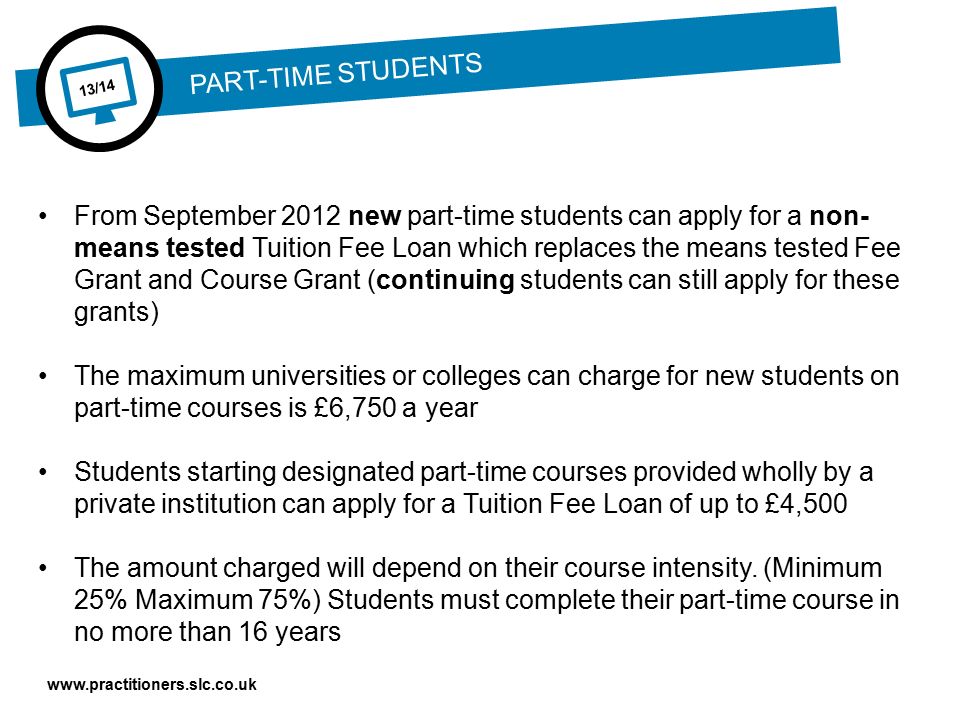 13/14

PART-TIME STUDENTS

• From September 2012 new part-time students can apply for a non-means tested Tuition Fee Loan which replaces the means tested Fee Grant and Course Grant (continuing students can still apply for these grants)

• The maximum universities or colleges can charge for new students on part-time courses is £6,750 a year

• Students starting designated part-time courses provided wholly by a private institution can apply for a Tuition Fee Loan of up to £4,500

• The amount charged will depend on their course intensity. (Minimum 25% Maximum 75%) Students must complete their part-time course in no more than 16 years

www.practitioners.slc.co.uk